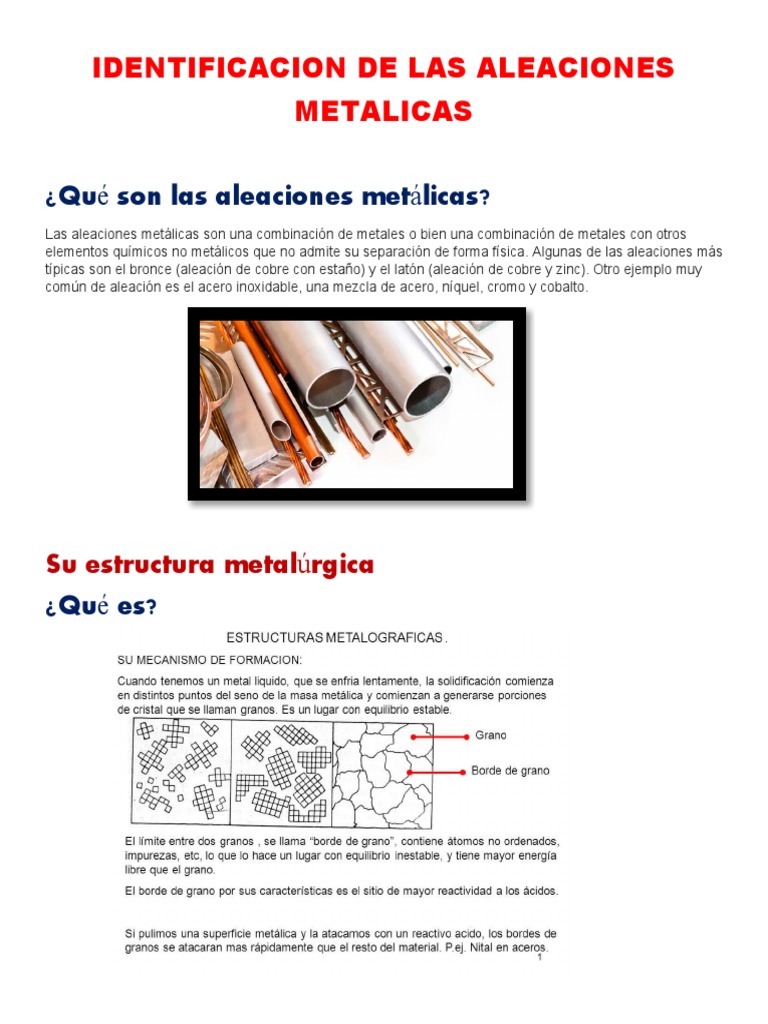 IDENTIFICACION DE LAS ALEACIONES METALICAS

¿Qué son las aleaciones metálicas?

Las aleaciones metálicas son una combinación de metales o bien una combinación de metales con otros elementos químicos no metálicos que no admite su separación de forma física. Algunas de las aleaciones más típicas son el bronce (aleación de cobre con estaño) y el latón (aleación de cobre y zinc). Otro ejemplo muy común de aleación es el acero inoxidable, una mezcla de acero, níquel, cromo y cobalto.

Su estructura metalúrgica

¿Qué es?

ESTRUCTURAS METALOGRAFICAS .

SU MECANISMO DE FORMACION:

Cuando tenemos un metal liquido, que se enfria lentamente, la solidificación comienza en distintos puntos del seno de la masa metálica y comienzan a generarse porciones de cristal que se llaman granos. Es un lugar con equilibrio estable.

Grano

Borde de grano

El límite entre dos granos , se llama "borde de grano", contiene átomos no ordenados, impurezas, etc, lo que lo hace un lugar con equilibrio inestable, y tiene mayor energía libre que el grano.

El borde de grano por sus características es el sitio de mayor reactividad a los ácidos.

Si pulimos una superficie metálica y la atacamos con un reactivo acido, los bordes de granos se atacaran mas rápidamente que el resto del material. P.ej. Nital en aceros.

1